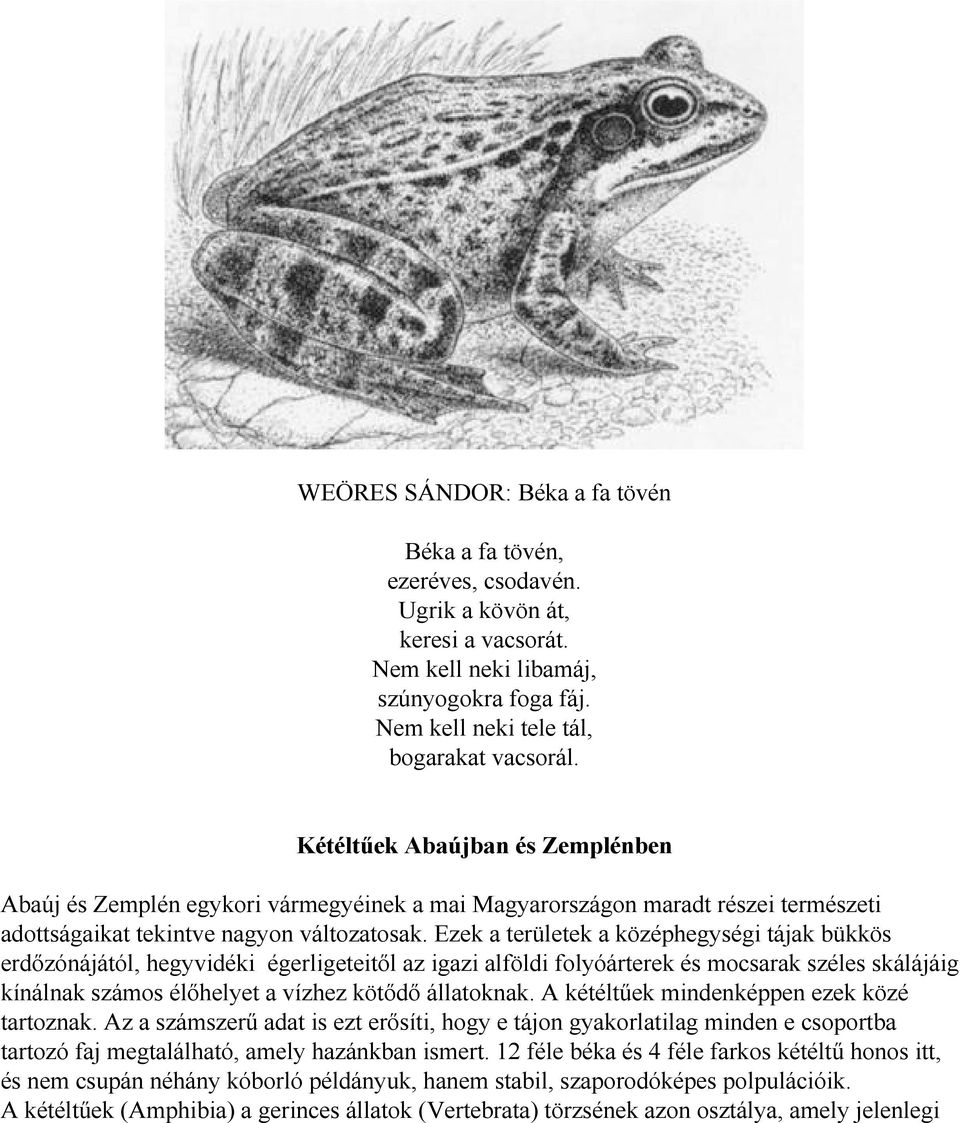 WEÖRES SÁNDOR: Béka a fa tövén

Béka a fa tövén,
ezeréves, csodavén.
Ugrik a kövön át,
keresi a vacsorát.
Nem kell neki libamáj,
szúnyogokra foga fáj.
Nem kell neki tele tál,
bogarakat vacsorál.

Kétéltűek Abaújban és Zemplénben

Abaúj és Zemplén egykori vármegyéinek a mai Magyarországon maradt részei természeti adottságaikat tekintve nagyon változatosak. Ezek a területek a középhegységi tájak bükkös erdőzónájától, hegyvidéki égerligeteitől az igazi alföldi folyóárterek és mocsarak széles skálájáig kínálnak számos élőhelyet a vízhez kötődő állatoknak. A kétéltűek mindenképpen ezek közé tartoznak. Az a számszerű adat is ezt erősíti, hogy e tájon gyakorlatilag minden e csoportba tartozó faj megtalálható, amely hazánkban ismert. 12 féle béka és 4 féle farkos kétéltű honos itt, és nem csupán néhány kóborló példányuk, hanem stabil, szaporodóképes polpulációik.
A kétéltűek (Amphibia) a gerinces állatok (Vertebrata) törzsének azon osztálya, amely jelenlegi